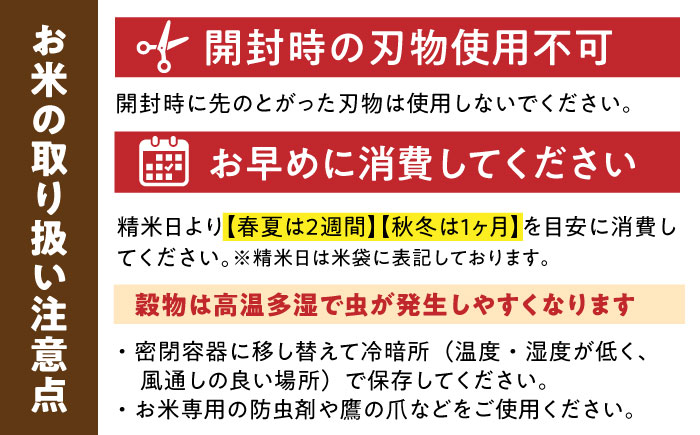 お米の取り扱い注意点

開封時の刃物使用不可

開封時に先のとがった刃物は使用しないでください。

お早めに消費してください

精米日より【春夏は2週間】【秋冬は1ヶ月】を目安に消費してください。※精米日は米袋に表記しております。

穀物は高温多湿で虫が発生しやすくなります

・密閉容器に移し替えて冷暗所（温度・湿度が低く、風通しの良い場所）で保存してください。
・お米専用の防虫剤や鷹の爪などをご使用ください。